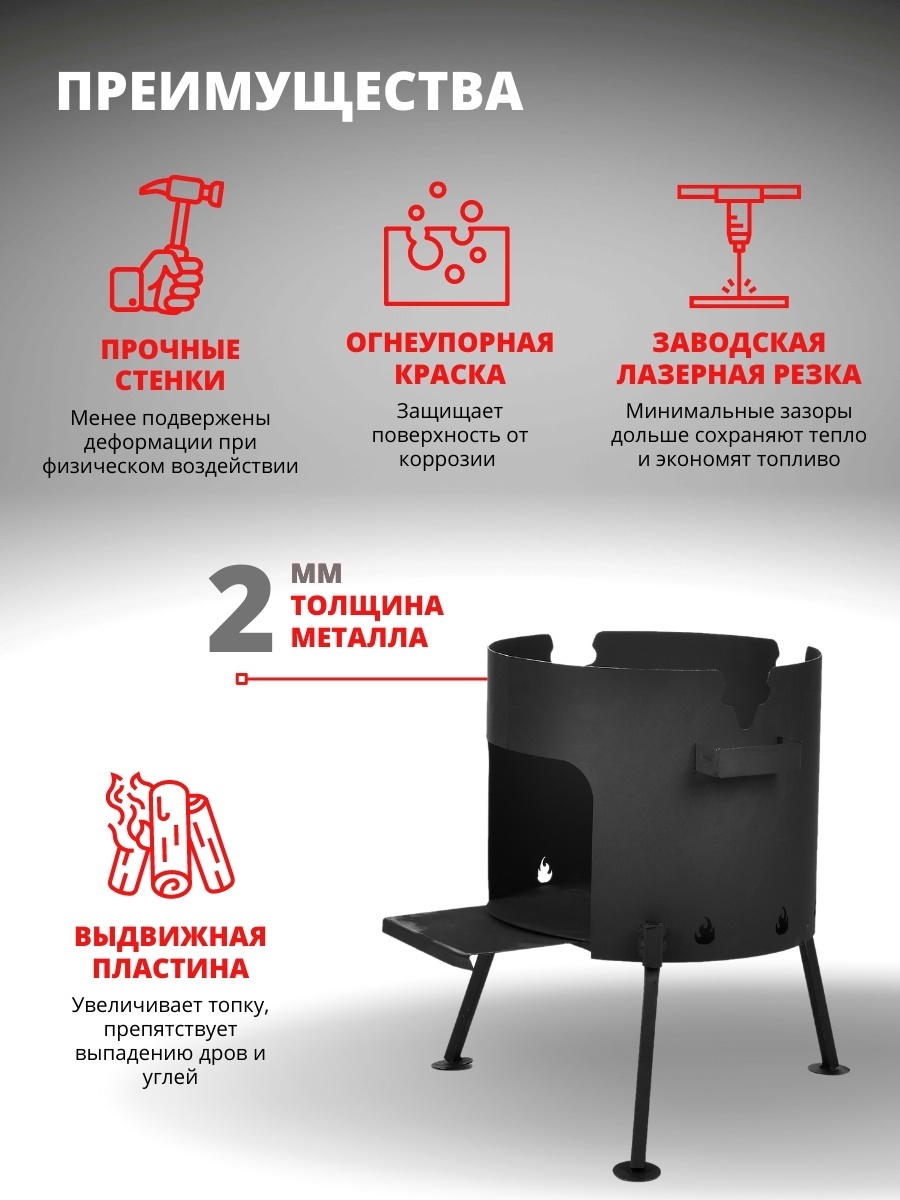 ПРЕИМУЩЕСТВА

ПРОЧНЫЕ СТЕНКИ

Менее подвержены деформации при физическом воздействии

ОГНЕУПОРНАЯ КРАСКА

Защищает поверхность от коррозии

ЗАВОДСКАЯ ЛАЗЕРНАЯ РЕЗКА

Минимальные зазоры дольше сохраняют тепло и экономят топливо

2 ММ
ТОЛЩИНА МЕТАЛЛА

ВЫДВИЖНАЯ ПЛАСТИНА

Увеличивает топку, препятствует выпадению дров и углей